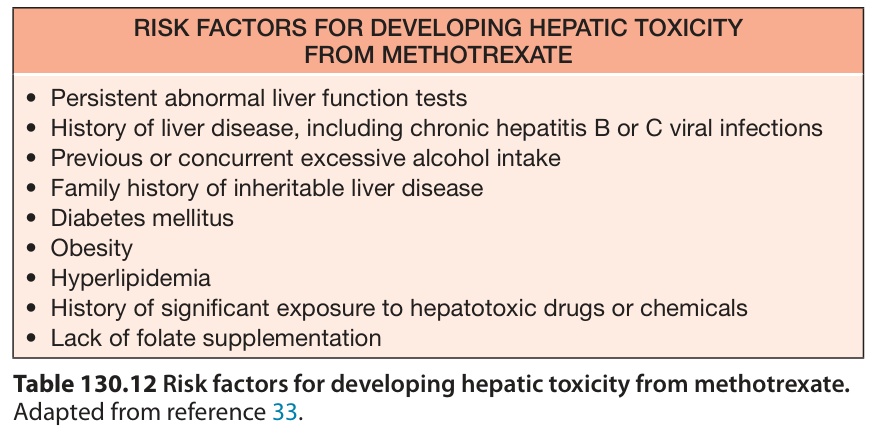 RISK FACTORS FOR DEVELOPING HEPATIC TOXICITY FROM METHOTREXATE

• Persistent abnormal liver function tests
• History of liver disease, including chronic hepatitis B or C viral infections
• Previous or concurrent excessive alcohol intake
• Family history of inheritable liver disease
• Diabetes mellitus
• Obesity
• Hyperlipidemia
• History of significant exposure to hepatotoxic drugs or chemicals
• Lack of folate supplementation

Table 130.12 Risk factors for developing hepatic toxicity from methotrexate. Adapted from reference 33.